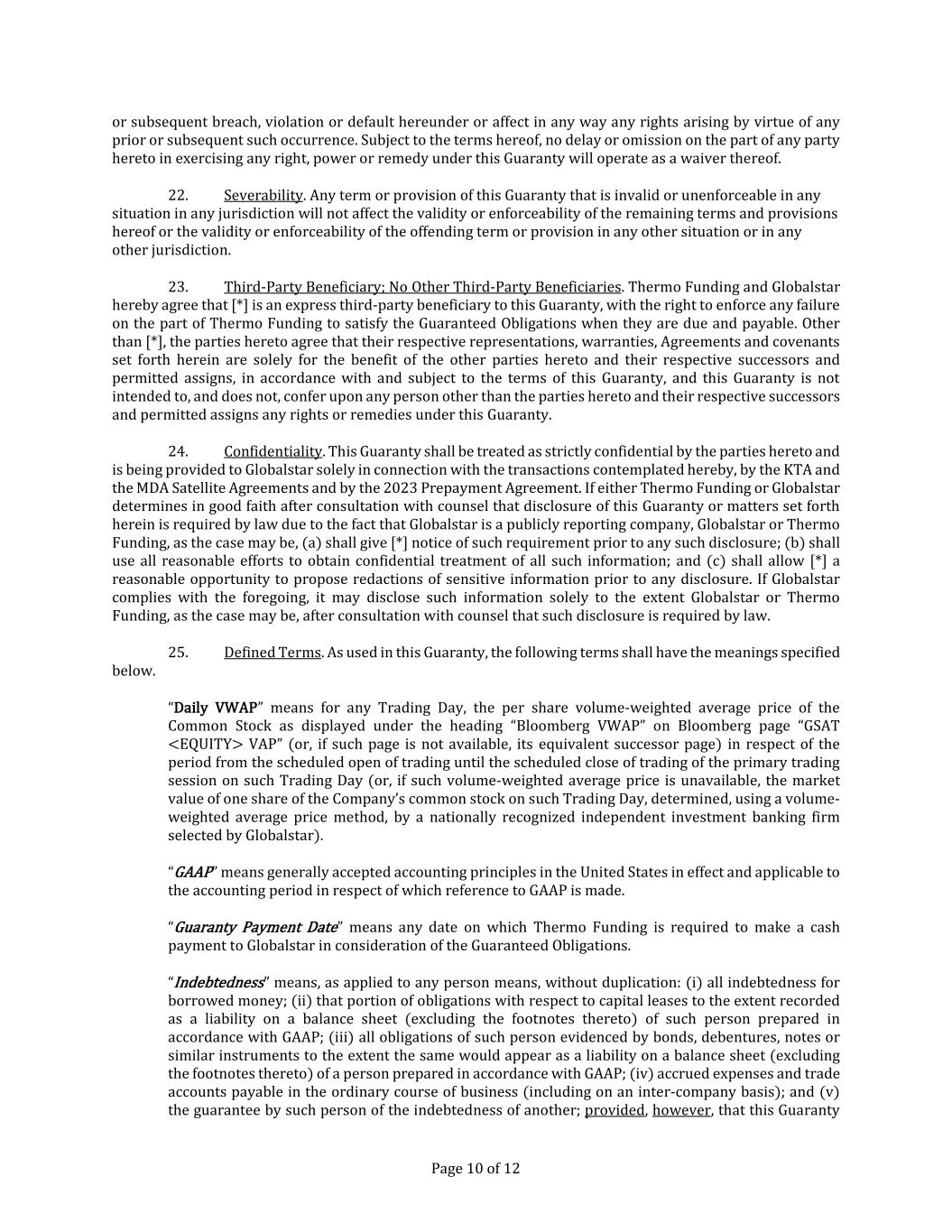 or subsequent breach, violation or default hereunder or affect in any way any rights arising by virtue of any prior or subsequent such occurrence. Subject to the terms hereof, no delay or omission on the part of any party hereto in exercising any right, power or remedy under this Guaranty will operate as a waiver thereof.

22. Severability. Any term or provision of this Guaranty that is invalid or unenforceable in any situation in any jurisdiction will not affect the validity or enforceability of the remaining terms and provisions hereof or the validity or enforceability of the offending term or provision in any other situation or in any other jurisdiction.

23. Third-Party Beneficiary; No Other Third-Party Beneficiaries. Thermo Funding and Globalstar hereby agree that [*] is an express third-party beneficiary to this Guaranty, with the right to enforce any failure on the part of Thermo Funding to satisfy the Guaranteed Obligations when they are due and payable. Other than [*], the parties hereto agree that their respective representations, warranties, Agreements and covenants set forth herein are solely for the benefit of the other parties hereto and their respective successors and permitted assigns, in accordance with and subject to the terms of this Guaranty, and this Guaranty is not intended to, and does not, confer upon any person other than the parties hereto and their respective successors and permitted assigns any rights or remedies under this Guaranty.

24. Confidentiality. This Guaranty shall be treated as strictly confidential by the parties hereto and is being provided to Globalstar solely in connection with the transactions contemplated hereby, by the KTA and the MDA Satellite Agreements and by the 2023 Prepayment Agreement. If either Thermo Funding or Globalstar determines in good faith after consultation with counsel that disclosure of this Guaranty or matters set forth herein is required by law due to the fact that Globalstar is a publicly reporting company, Globalstar or Thermo Funding, as the case may be, (a) shall give [*] notice of such requirement prior to any such disclosure; (b) shall use all reasonable efforts to obtain confidential treatment of all such information; and (c) shall allow [*] a reasonable opportunity to propose redactions of sensitive information prior to any disclosure. If Globalstar complies with the foregoing, it may disclose such information solely to the extent Globalstar or Thermo Funding, as the case may be, after consultation with counsel that such disclosure is required by law.

25. Defined Terms. As used in this Guaranty, the following terms shall have the meanings specified below.

“Daily VWAP” means for any Trading Day, the per share volume-weighted average price of the Common Stock as displayed under the heading “Bloomberg VWAP” on Bloomberg page “GSAT <EQUITY> VAP” (or, if such page is not available, its equivalent successor page) in respect of the period from the scheduled open of trading until the scheduled close of trading of the primary trading session on such Trading Day (or, if such volume-weighted average price is unavailable, the market value of one share of the Company’s common stock on such Trading Day, determined, using a volume-weighted average price method, by a nationally recognized independent investment banking firm selected by Globalstar).

“GAAP” means generally accepted accounting principles in the United States in effect and applicable to the accounting period in respect of which reference to GAAP is made.

“Guaranty Payment Date” means any date on which Thermo Funding is required to make a cash payment to Globalstar in consideration of the Guaranteed Obligations.

“Indebtedness” means, as applied to any person means, without duplication: (i) all indebtedness for borrowed money; (ii) that portion of obligations with respect to capital leases to the extent recorded as a liability on a balance sheet (excluding the footnotes thereto) of such person prepared in accordance with GAAP; (iii) all obligations of such person evidenced by bonds, debentures, notes or similar instruments to the extent the same would appear as a liability on a balance sheet (excluding the footnotes thereto) of a person prepared in accordance with GAAP; (iv) accrued expenses and trade accounts payable in the ordinary course of business (including on an inter-company basis); and (v) the guarantee by such person of the indebtedness of another; provided, however, that this Guaranty

Page 10 of 12